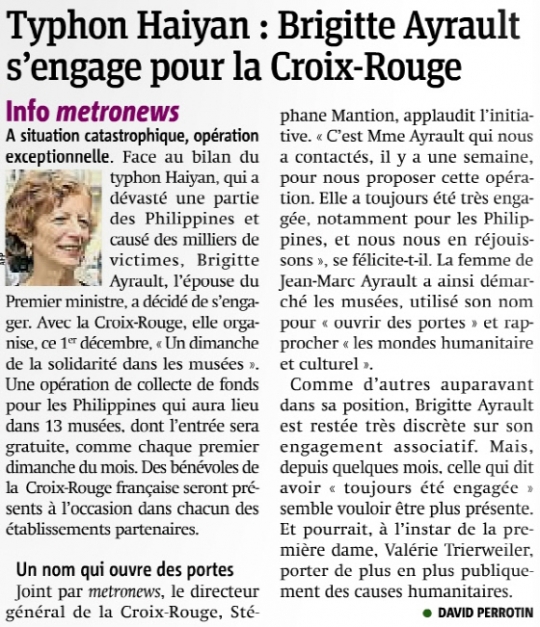 Typhon Haiyan : Brigitte Ayrault s'engage pour la Croix-Rouge

Info metronews

A situation catastrophique, opération exceptionnelle. Face au bilan du typhon Haiyan, qui a dévasté une partie des Philippines et causé des milliers de victimes, Brigitte Ayrault, l'épouse du Premier ministre, a décidé de s'engager. Avec la Croix-Rouge, elle organise, ce 1$^{er}$ décembre, « Un dimanche de la solidarité dans les musées ». Une opération de collecte de fonds pour les Philippines qui aura lieu dans 13 musées, dont l'entrée sera gratuite, comme chaque premier dimanche du mois. Des bénévoles de la Croix-Rouge française seront présents à l'occasion dans chacun des établissements partenaires.

Un nom qui ouvre des portes

Joint par metronews, le directeur général de la Croix-Rouge, Stéphane Mantion, applaudit l'initiative. « C'est Mme Ayrault qui nous a contactés, il y a une semaine, pour nous proposer cette opération. Elle a toujours été très engagée, notamment pour les Philippines, et nous nous en réjouissons », se félicite-t-il. La femme de Jean-Marc Ayrault a ainsi démarché les musées, utilisé son nom pour « ouvrir des portes » et rapprocher « les mondes humanitaire et culturel ».

Comme d'autres auparavant dans sa position, Brigitte Ayrault est restée très discrète sur son engagement associatif. Mais, depuis quelques mois, celle qui dit avoir « toujours été engagée » semble vouloir être plus présente. Et pourrait, à l'instar de la première dame, Valérie Trierweiler, porter de plus en plus publiquement des causes humanitaires.

DAVID PERROTIN